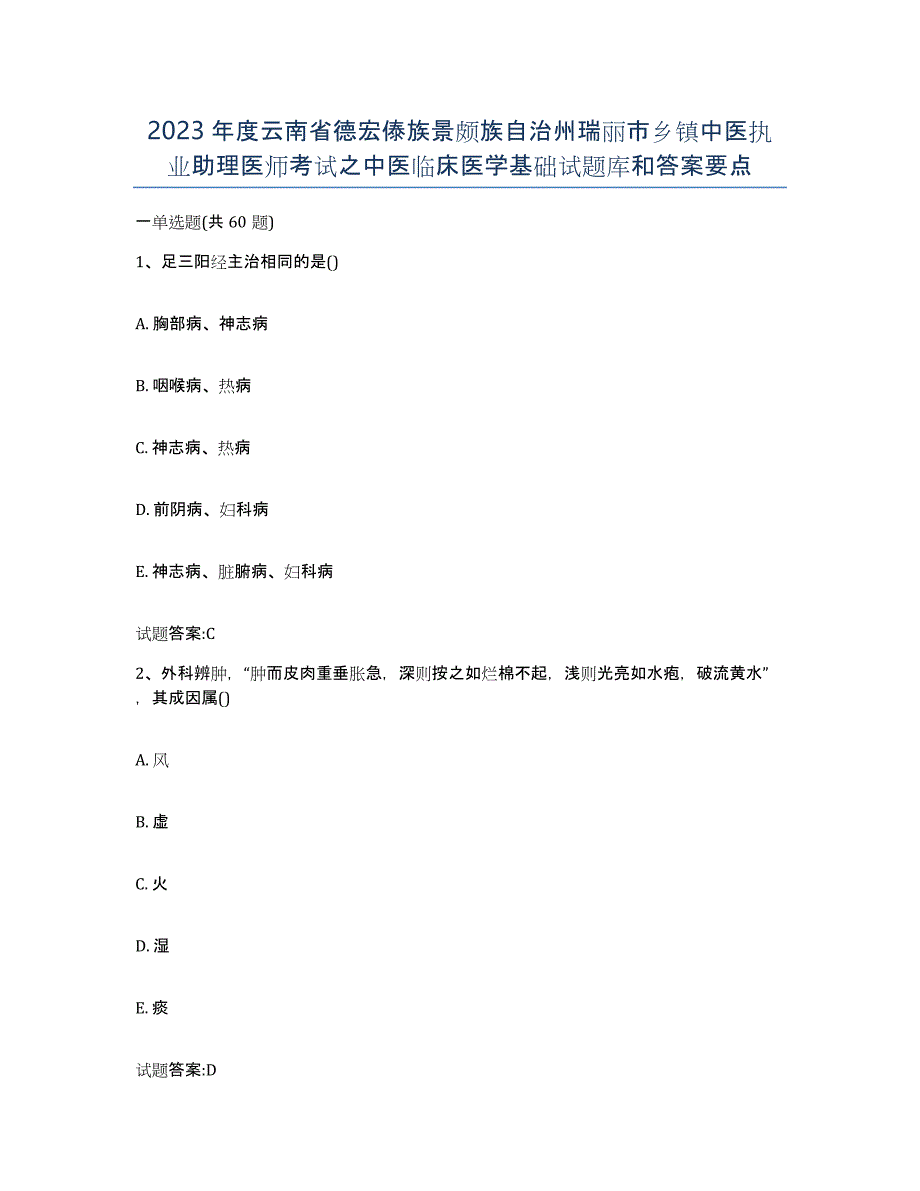 2023年度云南省德宏傣族景颇族自治州瑞丽市乡镇中医执业助理医师考试之中医临床医学基础试题库和答案要点

一单选题(共 60 题)

1、足三阳经主治相同的是()

A. 胸部病、神志病

B. 咽喉病、热病

C. 神志病、热病

D. 前阴病、妇科病

E. 神志病、脏腑病、妇科病

试题答案:C

2、外科辨肿,“肿而皮肉重垂胀急,深则按之如烂棉不起,浅则光亮如水疱,破流黄水”,其成因属()

A. 风

B. 虚

C. 火

D. 湿

E. 痰

试题答案:D